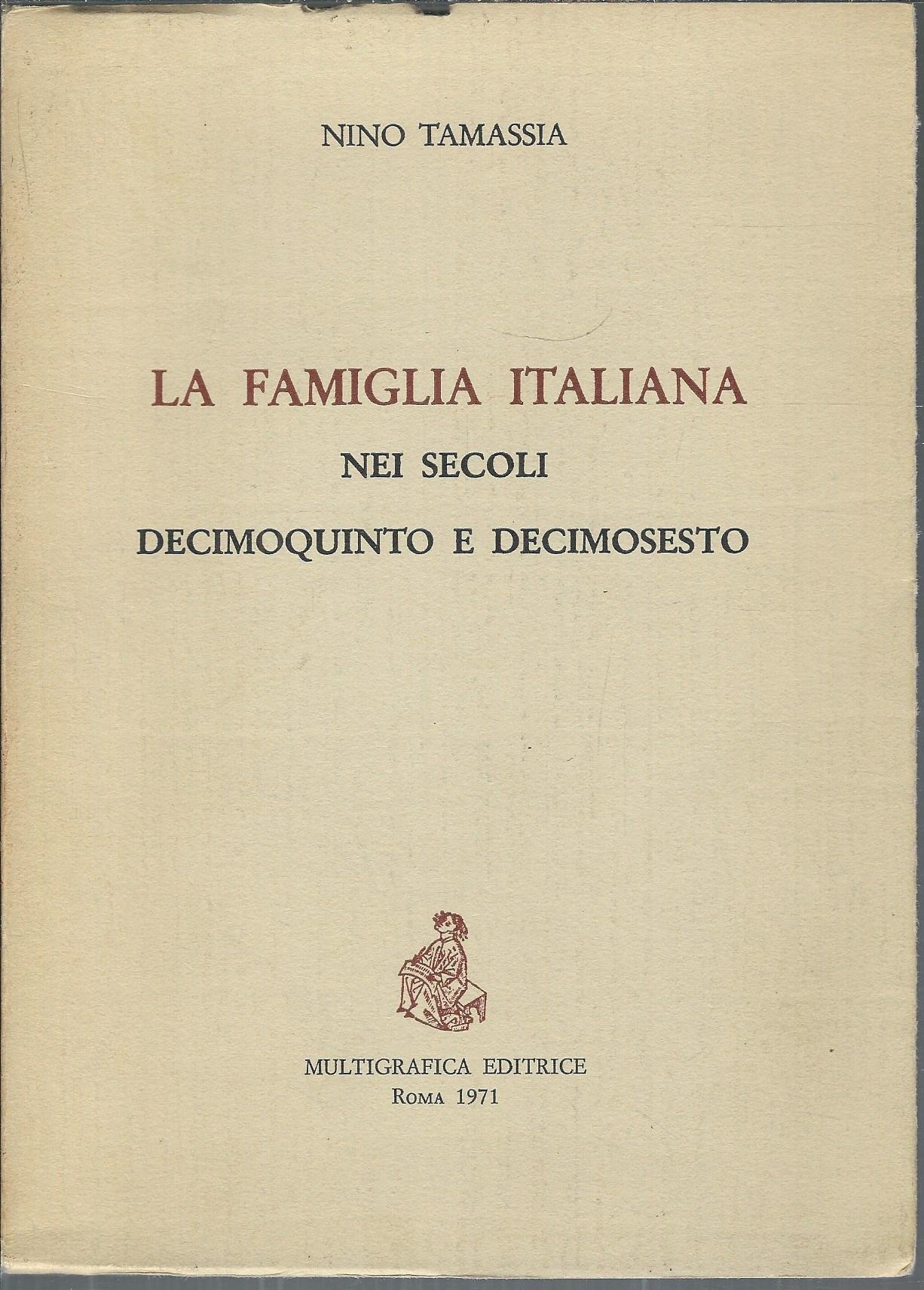 NINO TAMASSIA

LA FAMIGLIA ITALIANA
NEI SECOLI
DECIMOQUINTO E DECIMOSESTO

MULTIGRAFICA EDITRICE
ROMA 1971